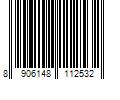 8 906148 112532